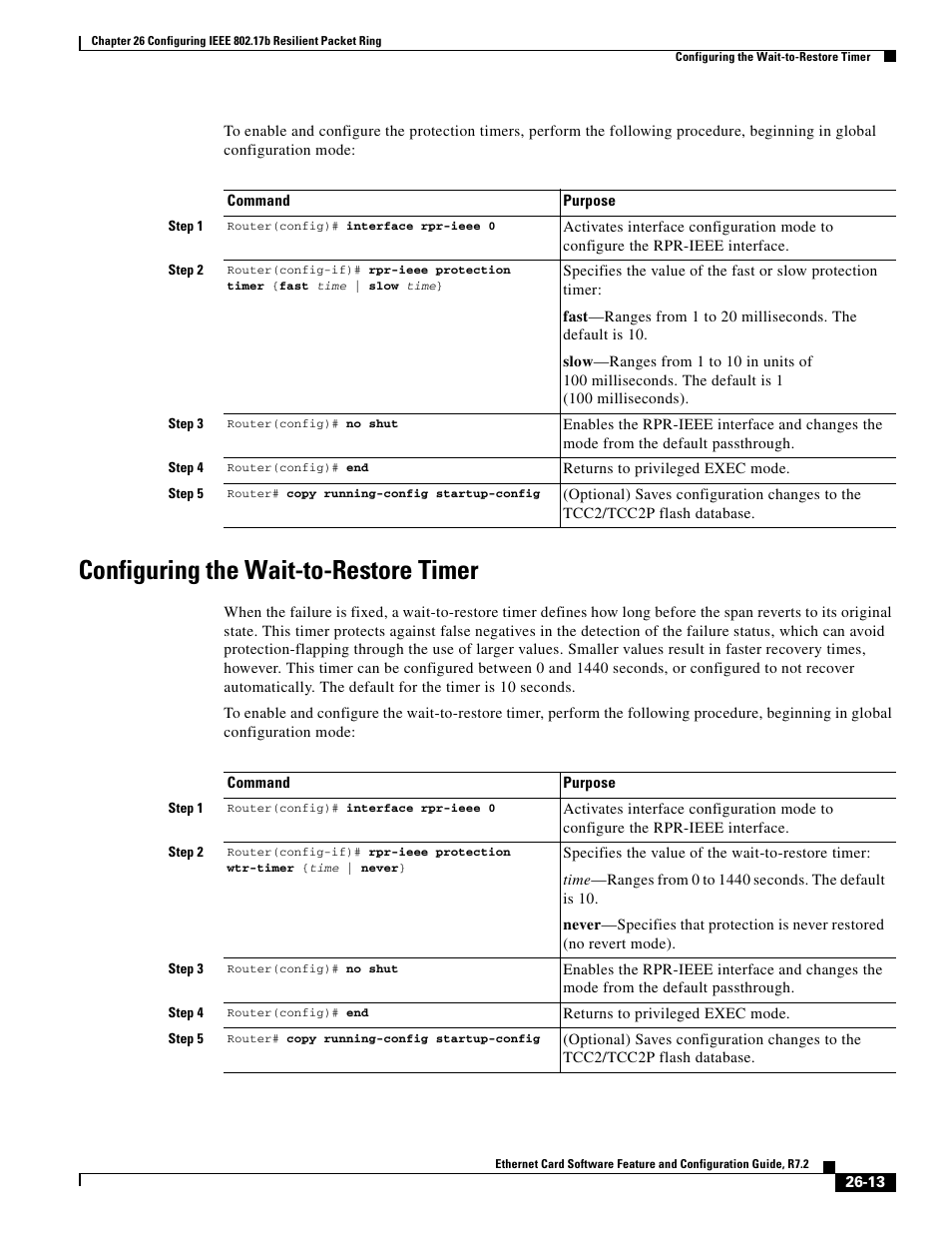 Chapter 26 Configuring IEEE 802.17b Resilient Packet Ring

Configuring the Wait-to-Restore Timer

To enable and configure the protection timers, perform the following procedure, beginning in global configuration mode:

| | Command | Purpose |
|---|---|---|
| Step 1 | Router(config)# interface rpr-ieee 0 | Activates interface configuration mode to configure the RPR-IEEE interface. |
| Step 2 | Router(config-if)# rpr-ieee protection timer {fast time \| slow time} | Specifies the value of the fast or slow protection timer: fast—Ranges from 1 to 20 milliseconds. The default is 10. slow—Ranges from 1 to 10 in units of 100 milliseconds. The default is 1 (100 milliseconds). |
| Step 3 | Router(config)# no shut | Enables the RPR-IEEE interface and changes the mode from the default passthrough. |
| Step 4 | Router(config)# end | Returns to privileged EXEC mode. |
| Step 5 | Router# copy running-config startup-config | (Optional) Saves configuration changes to the TCC2/TCC2P flash database. |

Configuring the Wait-to-Restore Timer

When the failure is fixed, a wait-to-restore timer defines how long before the span reverts to its original state. This timer protects against false negatives in the detection of the failure status, which can avoid protection-flapping through the use of larger values. Smaller values result in faster recovery times, however. This timer can be configured between 0 and 1440 seconds, or configured to not recover automatically. The default for the timer is 10 seconds.

To enable and configure the wait-to-restore timer, perform the following procedure, beginning in global configuration mode:

| | Command | Purpose |
|---|---|---|
| Step 1 | Router(config)# interface rpr-ieee 0 | Activates interface configuration mode to configure the RPR-IEEE interface. |
| Step 2 | Router(config-if)# rpr-ieee protection wtr-timer {time \| never} | Specifies the value of the wait-to-restore timer: time—Ranges from 0 to 1440 seconds. The default is 10. never—Specifies that protection is never restored (no revert mode). |
| Step 3 | Router(config)# no shut | Enables the RPR-IEEE interface and changes the mode from the default passthrough. |
| Step 4 | Router(config)# end | Returns to privileged EXEC mode. |
| Step 5 | Router# copy running-config startup-config | (Optional) Saves configuration changes to the TCC2/TCC2P flash database. |

Ethernet Card Software Feature and Configuration Guide, R7.2

26-13